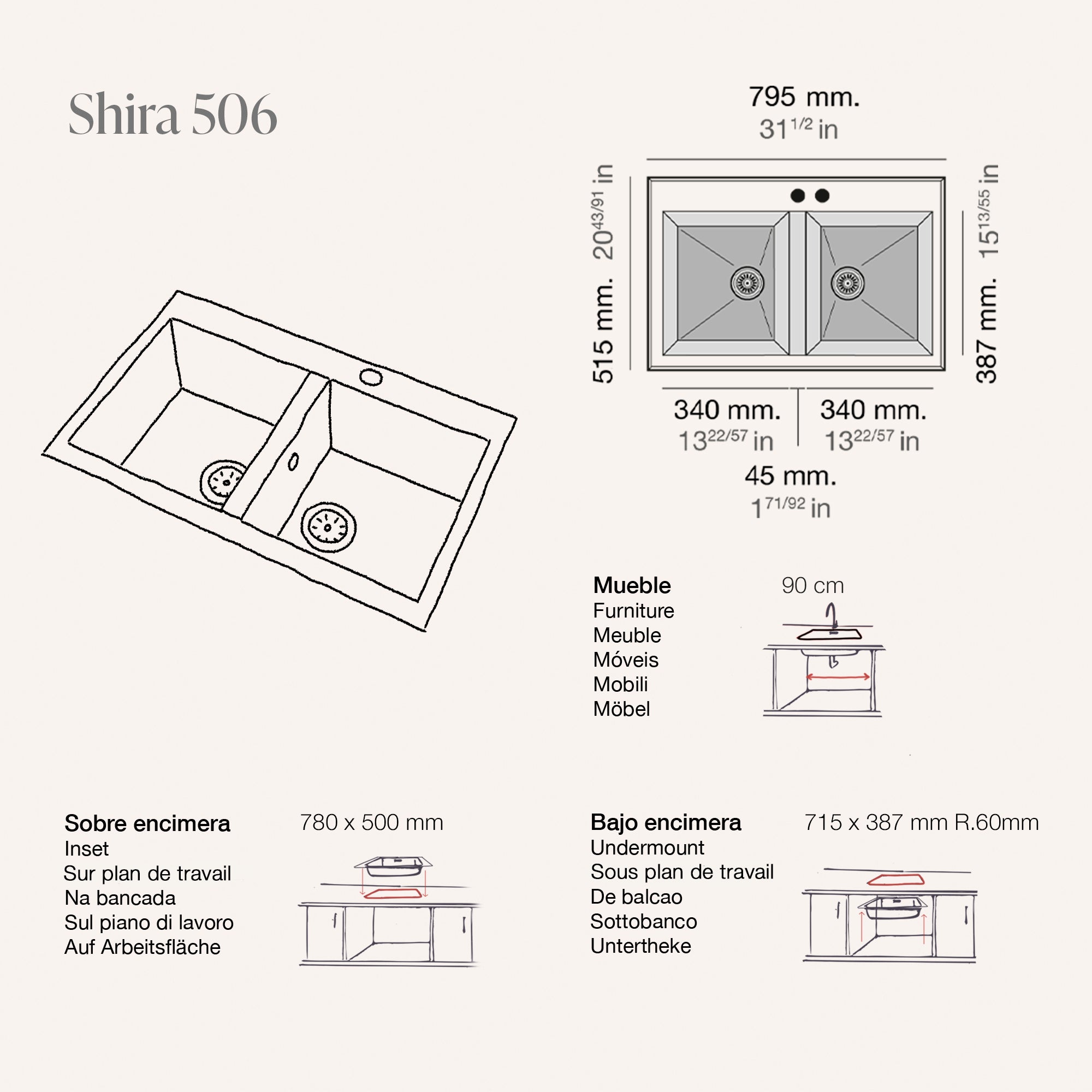 Shira 506

795 mm.
$31^{1/2}$ in

515 mm. $20^{43/91}$ in

387 mm. $15^{13/55}$ in

340 mm.
$13^{22/57}$ in

340 mm.
$13^{22/57}$ in

45 mm.
$1^{71/92}$ in

Mueble
Furniture
Meuble
Móveis
Mobili
Möbel

90 cm

Sobre encimera
Inset
Sur plan de travail
Na bancada
Sul piano di lavoro
Auf Arbeitsfläche

780 x 500 mm

Bajo encimera
Undermount
Sous plan de travail
De balcao
Sottobanco
Untertheke

715 x 387 mm R.60mm